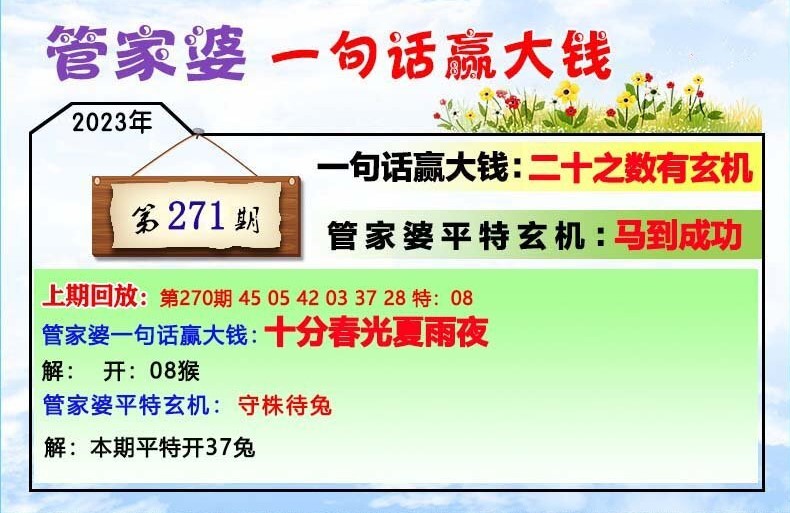 管家婆 一句话赢大钱

2023年

第271期

一句话赢大钱：二十之数有玄机

管家婆平特玄机：马到成功

上期回放：第270期 45 05 42 03 37 28 特：08
管家婆一句话赢大钱：十分春光夏雨夜
解： 开：08猴
管家婆平特玄机： 守株待兔
解：本期平特开37兔